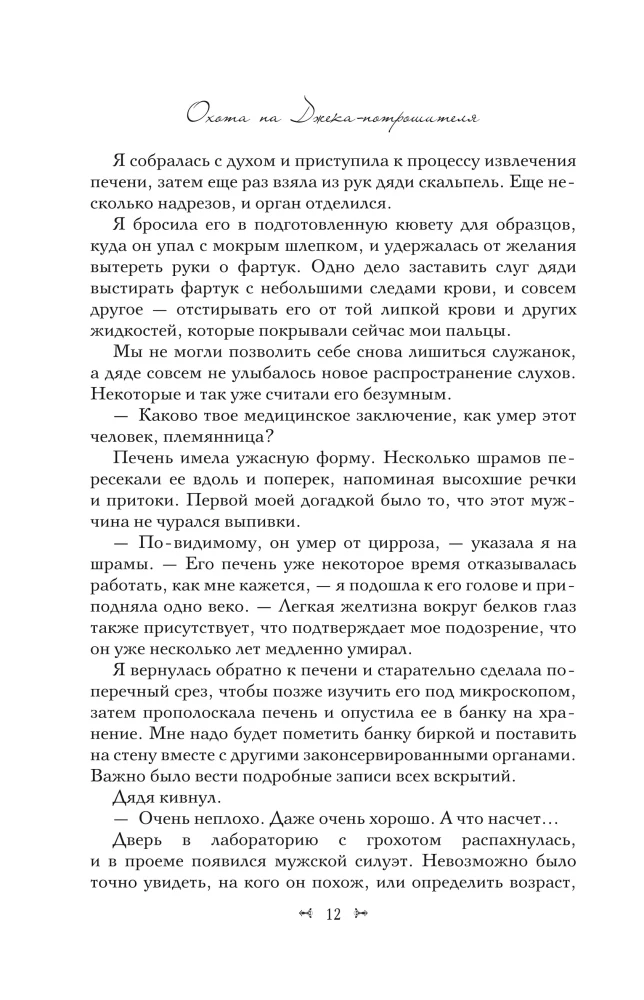 Охота на Джека-потрошителя

Я собралась с духом и приступила к процессу извлечения печени, затем еще раз взяла из рук дяди скальпель. Еще несколько надрезов, и орган отделился.

Я бросила его в подготовленную кювету для образцов, куда он упал с мокрым шлепком, и удержалась от желания вытереть руки о фартук. Одно дело заставить слуг дяди выстирать фартук с небольшими следами крови, и совсем другое — отстирывать его от той липкой крови и других жидкостей, которые покрывали сейчас мои пальцы.

Мы не могли позволить себе снова лишиться служанок, а дяде совсем не улыбалось новое распространение слухов. Некоторые и так уже считали его безумным.

— Каково твое медицинское заключение, как умер этот человек, племянница?

Печень имела ужасную форму. Несколько шрамов пересекали ее вдоль и поперек, напоминая высохшие речки и притоки. Первой моей догадкой было то, что этот мужчина не чурался выпивки.

— По-видимому, он умер от цирроза, — указала я на шрамы. — Его печень уже некоторое время отказывалась работать, как мне кажется, — я подошла к его голове и приподняла одно веко. — Легкая желтизна вокруг белков глаз также присутствует, что подтверждает мое подозрение, что он уже несколько лет медленно умирал.

Я вернулась обратно к печени и старательно сделала поперечный срез, чтобы позже изучить его под микроскопом, затем прополоскала печень и опустила ее в банку на хранение. Мне надо будет пометить банку биркой и поставить на стену вместе с другими законсервированными органами. Важно было вести подробные записи всех вскрытий.

Дядя кивнул.

— Очень неплохо. Даже очень хорошо. А что насчет…

Дверь в лабораторию с грохотом распахнулась, и в проеме появился мужской силуэт. Невозможно было точно увидеть, на кого он похож, или определить возраст,

12